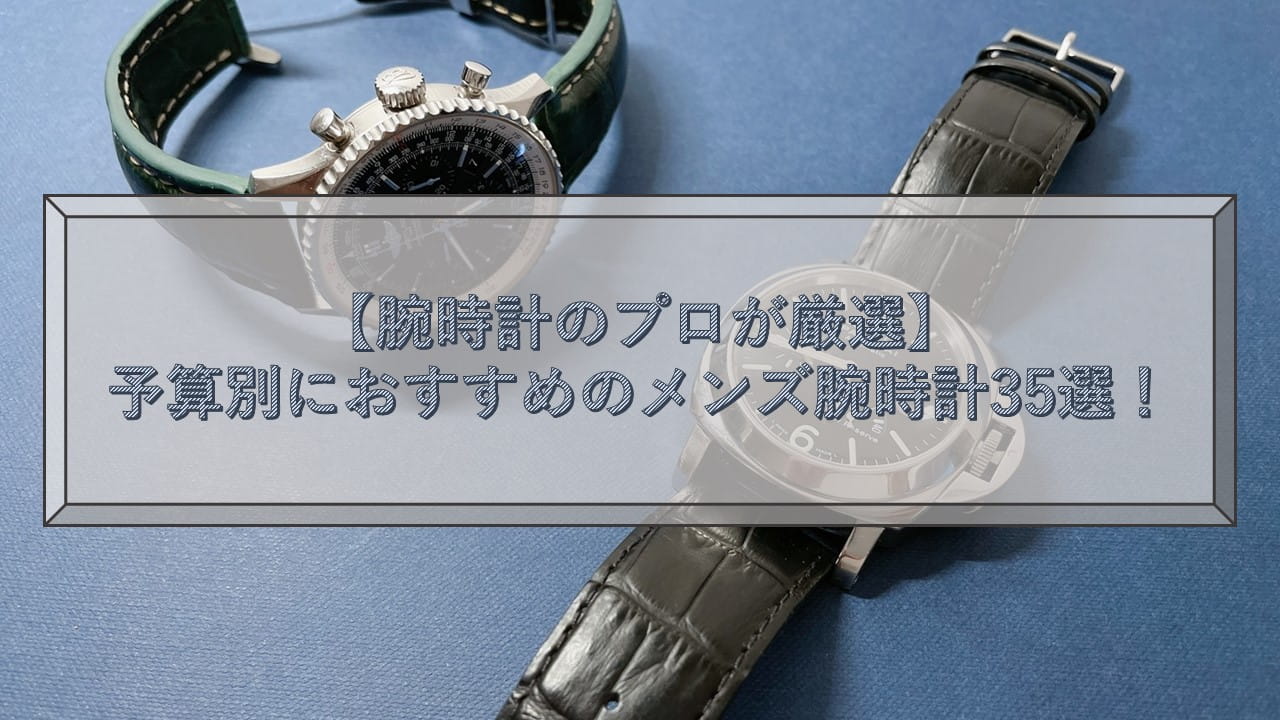 【腕時計のプロが厳選】
予算別におすすめのメンズ腕時計35選！